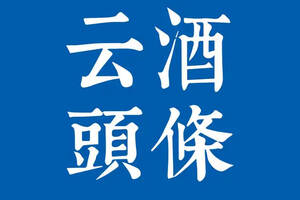 云酒
頭條